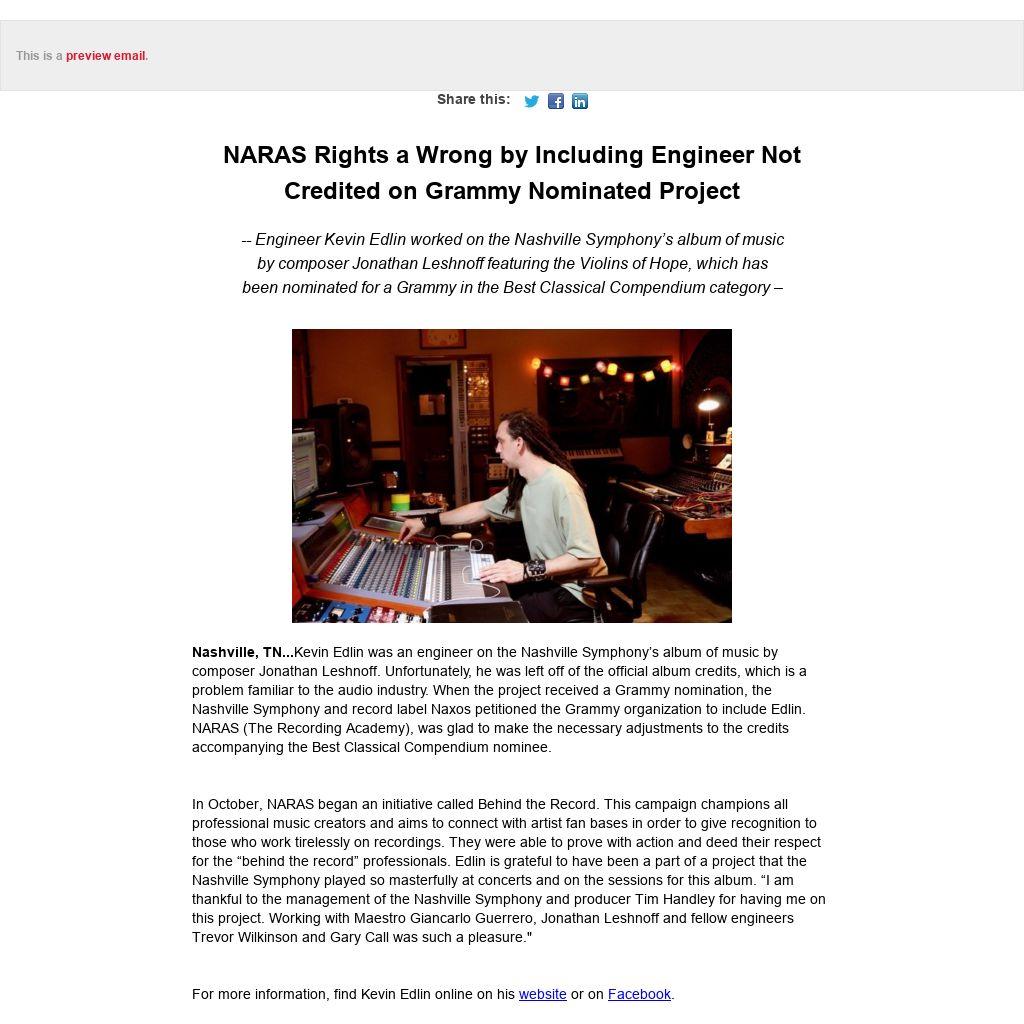 This is a preview email.

Share this:

NARAS Rights a Wrong by Including Engineer Not Credited on Grammy Nominated Project

-- Engineer Kevin Edlin worked on the Nashville Symphony's album of music by composer Jonathan Leshnoff featuring the Violins of Hope, which has been nominated for a Grammy in the Best Classical Compendium category –

Nashville, TN...Kevin Edlin was an engineer on the Nashville Symphony's album of music by composer Jonathan Leshnoff. Unfortunately, he was left off of the official album credits, which is a problem familiar to the audio industry. When the project received a Grammy nomination, the Nashville Symphony and record label Naxos petitioned the Grammy organization to include Edlin. NARAS (The Recording Academy), was glad to make the necessary adjustments to the credits accompanying the Best Classical Compendium nominee.

In October, NARAS began an initiative called Behind the Record. This campaign champions all professional music creators and aims to connect with artist fan bases in order to give recognition to those who work tirelessly on recordings. They were able to prove with action and deed their respect for the "behind the record" professionals. Edlin is grateful to have been a part of a project that the Nashville Symphony played so masterfully at concerts and on the sessions for this album. "I am thankful to the management of the Nashville Symphony and producer Tim Handley for having me on this project. Working with Maestro Giancarlo Guerrero, Jonathan Leshnoff and fellow engineers Trevor Wilkinson and Gary Call was such a pleasure."

For more information, find Kevin Edlin online on his website or on Facebook.